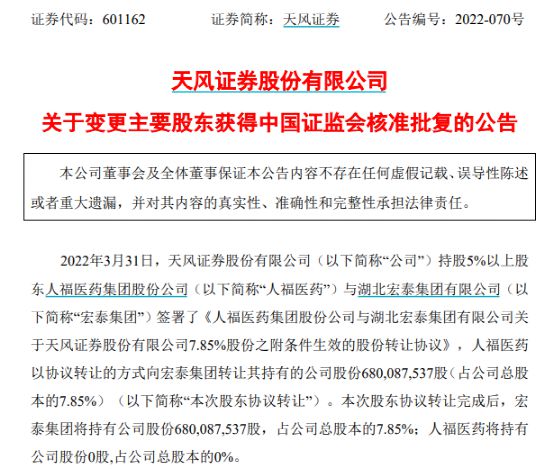 证券代码：601162　　　证券简称：天风证券　　　公告编号：2022-070号

天风证券股份有限公司

关于变更主要股东获得中国证监会核准批复的公告

本公司董事会及全体董事保证本公告内容不存在任何虚假记载、误导性陈述或者重大遗漏，并对其内容的真实性、准确性和完整性承担法律责任。

2022年3月31日，天风证券股份有限公司（以下简称“公司”）持股5%以上股东人福医药集团股份公司（以下简称“人福医药”）与湖北宏泰集团有限公司（以下简称“宏泰集团”）签署了《人福医药集团股份公司与湖北宏泰集团有限公司关于天风证券股份有限公司7.85%股份之附条件生效的股份转让协议》，人福医药以协议转让的方式向宏泰集团转让其持有的公司股份680,087,537股（占公司总股本的7.85%）（以下简称“本次股东协议转让”）。本次股东协议转让完成后，宏泰集团将持有公司股份680,087,537股，占公司总股本的7.85%；人福医药将持有公司股份0股,占公司总股本的0%。